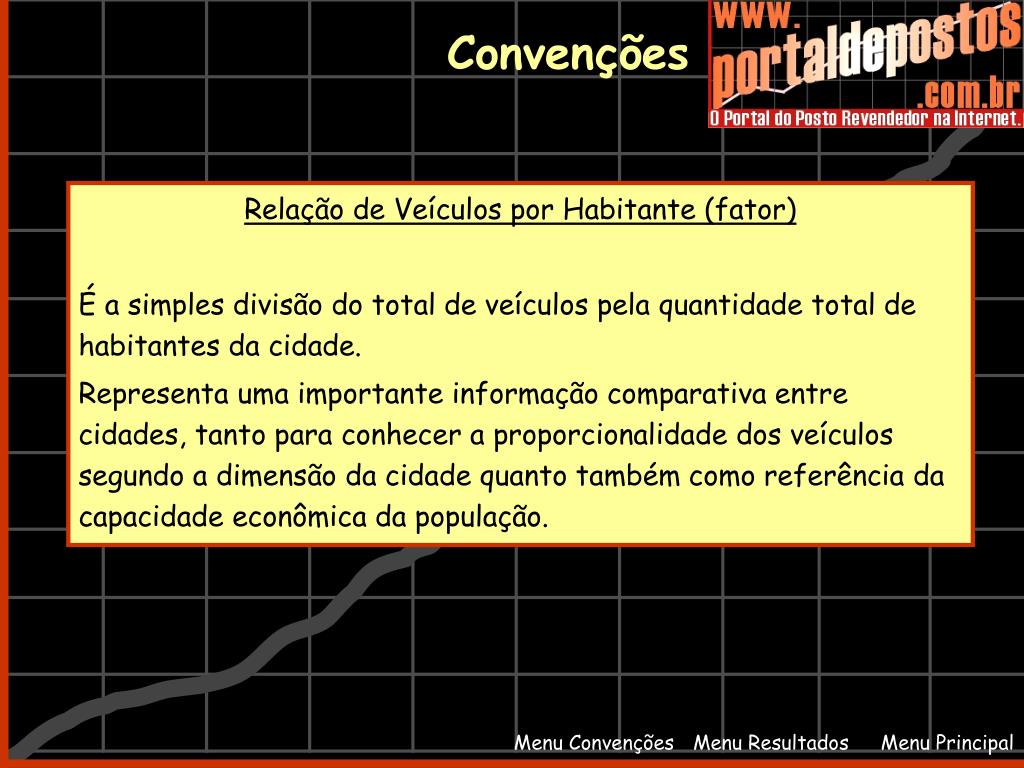 Convenções

www.portaldepostos.com.br
O Portal do Posto Revendedor na Internet.

Relação de Veículos por Habitante (fator)

É a simples divisão do total de veículos pela quantidade total de habitantes da cidade.

Representa uma importante informação comparativa entre cidades, tanto para conhecer a proporcionalidade dos veículos segundo a dimensão da cidade quanto também como referência da capacidade econômica da população.

Menu Convenções Menu Resultados Menu Principal